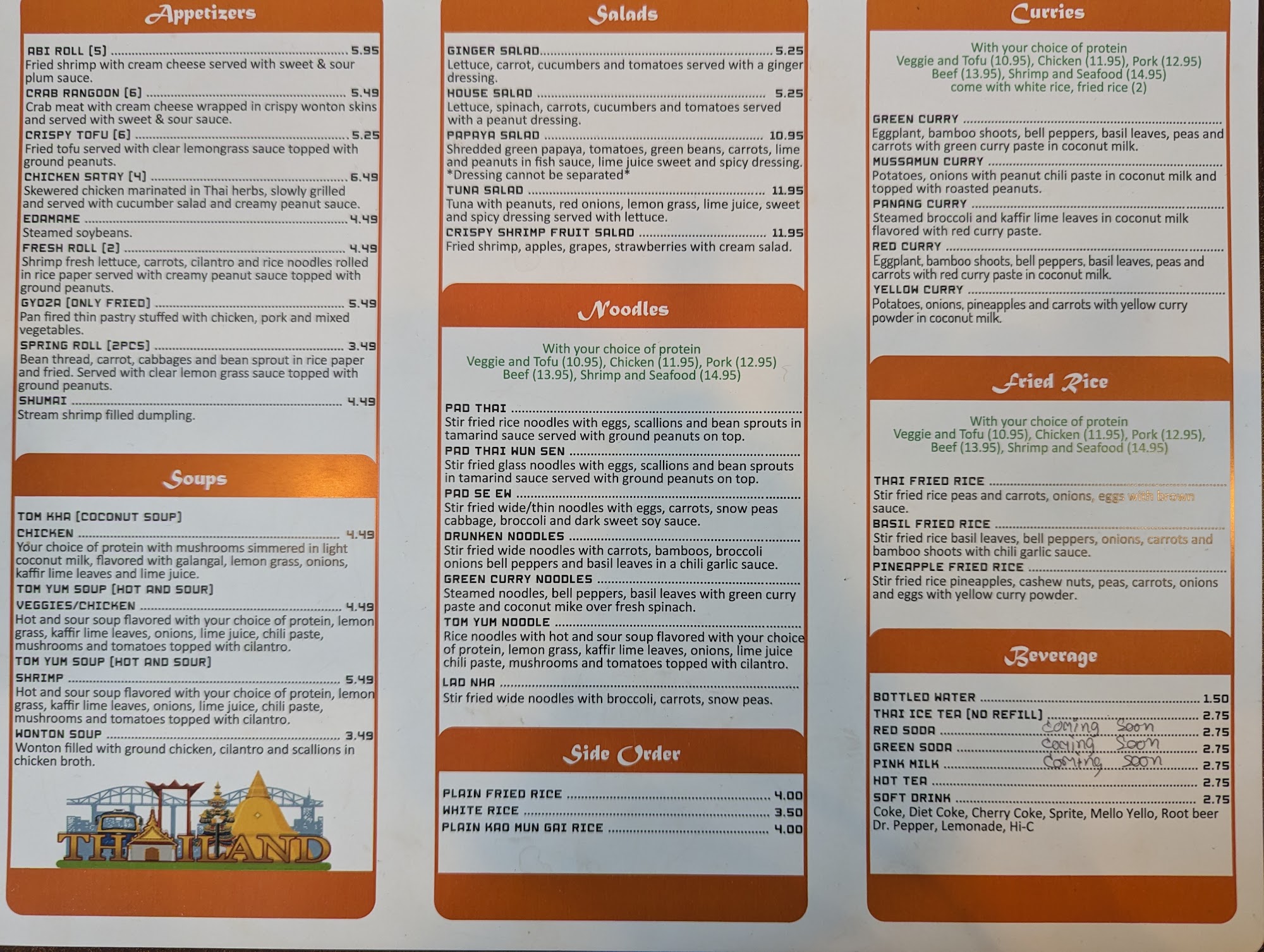 Appetizers

ABI ROLL (5) 5.95
Fried shrimp with cream cheese served with sweet & sour plum sauce.
CRAB RANGOON (6) 5.49
Crab meat with cream cheese wrapped in crispy wonton skins and served with sweet & sour sauce.
CRISPY TOFU (6) 5.25
Fried tofu served with clear lemongrass sauce topped with ground peanuts.
CHICKEN SATAY (4) 6.49
Skewered chicken marinated in Thai herbs, slowly grilled and served with cucumber salad and creamy peanut sauce.
EDAMAME 4.49
Steamed soybeans.
FRESH ROLL (2) 4.49
Shrimp fresh lettuce, carrots, cilantro and rice noodles rolled in rice paper served with creamy peanut sauce topped with ground peanuts.
GYOZA (ONLY FRIED) 5.49
Pan fired thin pastry stuffed with chicken, pork and mixed vegetables.
SPRING ROLL (2PCS) 3.49
Bean thread, carrot, cabbages and bean sprout in rice paper and fried. Served with clear lemon grass sauce topped with ground peanuts.
SHUMAI 4.49
Stream shrimp filled dumpling.

Soups

TOM KHA (COCONUT SOUP)
CHICKEN 4.49
Your choice of protein with mushrooms simmered in light coconut milk, flavored with galangal, lemon grass, onions, kaffir lime leaves and lime juice.
TOM YUM SOUP (HOT AND SOUR)
VEGGIES/CHICKEN 4.49
Hot and sour soup flavored with your choice of protein, lemon grass, kaffir lime leaves, onions, lime juice, chili paste, mushrooms and tomatoes topped with cilantro.
TOM YUM SOUP (HOT AND SOUR)
SHRIMP 5.49
Hot and sour soup flavored with your choice of protein, lemon grass, kaffir lime leaves, onions, lime juice, chili paste, mushrooms and tomatoes topped with cilantro.
WONTON SOUP 3.49
Wonton filled with ground chicken, cilantro and scallions in chicken broth.

THAILAND

Salads

GINGER SALAD 5.25
Lettuce, carrot, cucumbers and tomatoes served with a ginger dressing.
HOUSE SALAD 5.25
Lettuce, spinach, carrots, cucumbers and tomatoes served with a peanut dressing.
PAPAYA SALAD 10.95
Shredded green papaya, tomatoes, green beans, carrots, lime and peanuts in fish sauce, lime juice sweet and spicy dressing. *Dressing cannot be separated*
TUNA SALAD 11.95
Tuna with peanuts, red onions, lemon grass, lime juice, sweet and spicy dressing served with lettuce.
CRISPY SHRIMP FRUIT SALAD 11.95
Fried shrimp, apples, grapes, strawberries with cream salad.

Noodles

With your choice of protein
Veggie and Tofu (10.95), Chicken (11.95), Pork (12.95)
Beef (13.95), Shrimp and Seafood (14.95)

PAD THAI
Stir fried rice noodles with eggs, scallions and bean sprouts in tamarind sauce served with ground peanuts on top.
PAD THAI WUN SEN
Stir fried glass noodles with eggs, scallions and bean sprouts in tamarind sauce served with ground peanuts on top.
PAD SE EW
Stir fried wide/thin noodles with eggs, carrots, snow peas cabbage, broccoli and dark sweet soy sauce.
DRUNKEN NOODLES
Stir fried wide noodles with carrots, bamboos, broccoli onions bell peppers and basil leaves in a chili garlic sauce.
GREEN CURRY NOODLES
Steamed noodles, bell peppers, basil leaves with green curry paste and coconut mike over fresh spinach.
TOM YUM NOODLE
Rice noodles with hot and sour soup flavored with your choice of protein, lemon grass, kaffir lime leaves, onions, lime juice chili paste, mushrooms and tomatoes topped with cilantro.
LAD NHA
Stir fried wide noodles with broccoli, carrots, snow peas.

Side Order

PLAIN FRIED RICE 4.00
WHITE RICE 3.50
PLAIN KAO MUN GAI RICE 4.00

Curries

With your choice of protein
Veggie and Tofu (10.95), Chicken (11.95), Pork (12.95)
Beef (13.95), Shrimp and Seafood (14.95)
come with white rice, fried rice (2)

GREEN CURRY
Eggplant, bamboo shoots, bell peppers, basil leaves, peas and carrots with green curry paste in coconut milk.
MUSSAMUN CURRY
Potatoes, onions with peanut chili paste in coconut milk and topped with roasted peanuts.
PANANG CURRY
Steamed broccoli and kaffir lime leaves in coconut milk flavored with red curry paste.
RED CURRY
Eggplant, bamboo shoots, bell peppers, basil leaves, peas and carrots with red curry paste in coconut milk.
YELLOW CURRY
Potatoes, onions, pineapples and carrots with yellow curry powder in coconut milk.

Fried Rice

With your choice of protein
Veggie and Tofu (10.95), Chicken (11.95), Pork (12.95),
Beef (13.95), Shrimp and Seafood (14.95)

THAI FRIED RICE
Stir fried rice peas and carrots, onions, eggs with brown sauce.
BASIL FRIED RICE
Stir fried rice basil leaves, bell peppers, onions, carrots and bamboo shoots with chili garlic sauce.
PINEAPPLE FRIED RICE
Stir fried rice pineapples, cashew nuts, peas, carrots, onions and eggs with yellow curry powder.

Beverage

BOTTLED WATER 1.50
THAI ICE TEA (NO REFILL) 2.75
RED SODA Coming Soon 2.75
GREEN SODA Coming Soon 2.75
PINK MILK Coming Soon 2.75
HOT TEA 2.75
SOFT DRINK 2.75
Coke, Diet Coke, Cherry Coke, Sprite, Mello Yello, Root beer Dr. Pepper, Lemonade, Hi-C